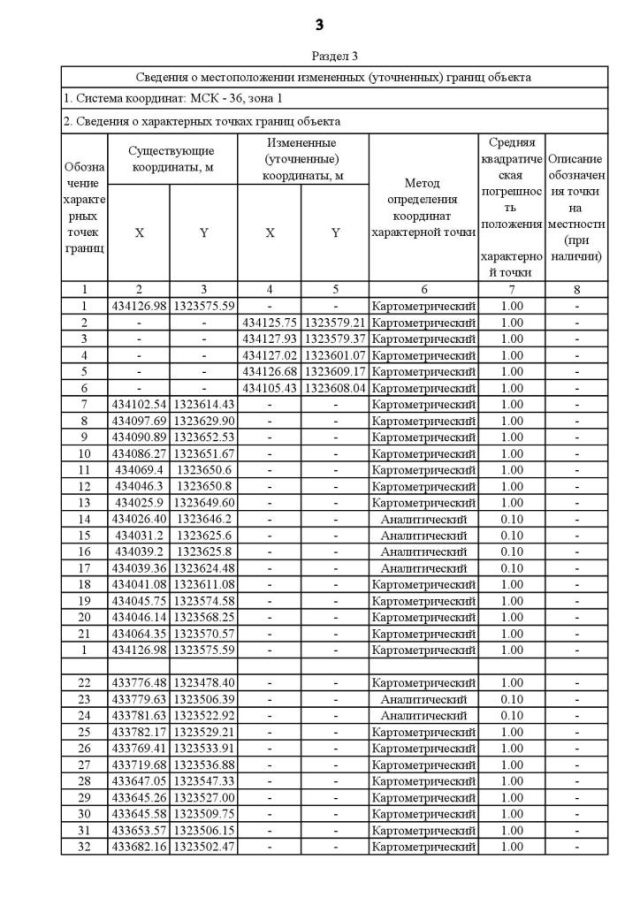 3

Раздел 3

Сведения о местоположении измененных (уточненных) границ объекта

1. Система координат: МСК - 36, зона 1

2. Сведения о характерных точках границ объекта

| Обозначение характерных точек границ | Существующие координаты, м X | Существующие координаты, м Y | Измененные (уточненные) координаты, м X | Измененные (уточненные) координаты, м Y | Метод определения координат характерной точки | Средняя квадратическая погрешность положения характерной точки | Описание обозначения точки на местности (при наличии) |
|---|---|---|---|---|---|---|---|
| 1 | 2 | 3 | 4 | 5 | 6 | 7 | 8 |
| 1 | 434126.98 | 1323575.59 | - | - | Картометрический | 1.00 | - |
| 2 | - | - | 434125.75 | 1323579.21 | Картометрический | 1.00 | - |
| 3 | - | - | 434127.93 | 1323579.37 | Картометрический | 1.00 | - |
| 4 | - | - | 434127.02 | 1323601.07 | Картометрический | 1.00 | - |
| 5 | - | - | 434126.68 | 1323609.17 | Картометрический | 1.00 | - |
| 6 | - | - | 434105.43 | 1323608.04 | Картометрический | 1.00 | - |
| 7 | 434102.54 | 1323614.43 | - | - | Картометрический | 1.00 | - |
| 8 | 434097.69 | 1323629.90 | - | - | Картометрический | 1.00 | - |
| 9 | 434090.89 | 1323652.53 | - | - | Картометрический | 1.00 | - |
| 10 | 434086.27 | 1323651.67 | - | - | Картометрический | 1.00 | - |
| 11 | 434069.4 | 1323650.6 | - | - | Картометрический | 1.00 | - |
| 12 | 434046.3 | 1323650.8 | - | - | Картометрический | 1.00 | - |
| 13 | 434025.9 | 1323649.60 | - | - | Картометрический | 1.00 | - |
| 14 | 434026.40 | 1323646.2 | - | - | Аналитический | 0.10 | - |
| 15 | 434031.2 | 1323625.6 | - | - | Аналитический | 0.10 | - |
| 16 | 434039.2 | 1323625.8 | - | - | Аналитический | 0.10 | - |
| 17 | 434039.36 | 1323624.48 | - | - | Аналитический | 0.10 | - |
| 18 | 434041.08 | 1323611.08 | - | - | Картометрический | 1.00 | - |
| 19 | 434045.75 | 1323574.58 | - | - | Картометрический | 1.00 | - |
| 20 | 434046.14 | 1323568.25 | - | - | Картометрический | 1.00 | - |
| 21 | 434064.35 | 1323570.57 | - | - | Картометрический | 1.00 | - |
| 1 | 434126.98 | 1323575.59 | - | - | Картометрический | 1.00 | - |
| | | | | | | | |
| 22 | 433776.48 | 1323478.40 | - | - | Картометрический | 1.00 | - |
| 23 | 433779.63 | 1323506.39 | - | - | Аналитический | 0.10 | - |
| 24 | 433781.63 | 1323522.92 | - | - | Аналитический | 0.10 | - |
| 25 | 433782.17 | 1323529.21 | - | - | Картометрический | 1.00 | - |
| 26 | 433769.41 | 1323533.91 | - | - | Картометрический | 1.00 | - |
| 27 | 433719.68 | 1323536.88 | - | - | Картометрический | 1.00 | - |
| 28 | 433647.05 | 1323547.33 | - | - | Картометрический | 1.00 | - |
| 29 | 433645.26 | 1323527.00 | - | - | Картометрический | 1.00 | - |
| 30 | 433645.58 | 1323509.75 | - | - | Картометрический | 1.00 | - |
| 31 | 433653.57 | 1323506.15 | - | - | Картометрический | 1.00 | - |
| 32 | 433682.16 | 1323502.47 | - | - | Картометрический | 1.00 | - |